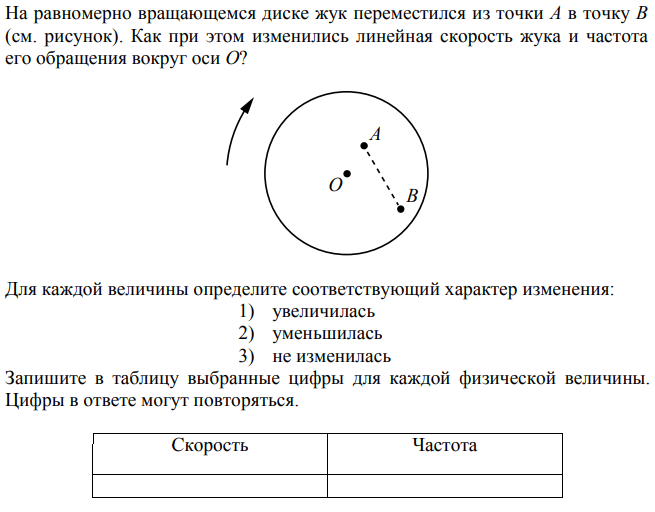 На равномерно вращающемся диске жук переместился из точки $A$ в точку $B$ (см. рисунок). Как при этом изменились линейная скорость жука и частота его обращения вокруг оси $O$?

$A$

$O$

$B$

Для каждой величины определите соответствующий характер изменения:

1) увеличилась
2) уменьшилась
3) не изменилась

Запишите в таблицу выбранные цифры для каждой физической величины. Цифры в ответе могут повторяться.

| Скорость | Частота |
|---|---|
| | |